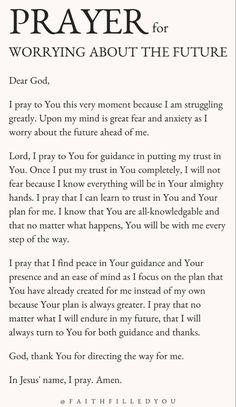 PRAYER for
WORRYING ABOUT THE FUTURE

Dear God,

I pray to You this very moment because I am struggling greatly. Upon my mind is great fear and anxiety as I worry about the future ahead of me.

Lord, I pray to You for guidance in putting my trust in You. Once I put my trust in You completely, I will not fear because I know everything will be in Your almighty hands. I pray that I can learn to trust in You and Your plan for me. I know that You are all-knowledgable and that no matter what happens, You will be with me every step of the way.

I pray that I find peace in Your guidance and Your presence and an ease of mind as I focus on the plan that You have already created for me instead of my own because Your plan is always greater. I pray that no matter what I will endure in my future, that I will always turn to You for both guidance and thanks.

God, thank You for directing the way for me.

In Jesus' name, I pray. Amen.

@FAITHFILLEDYOU